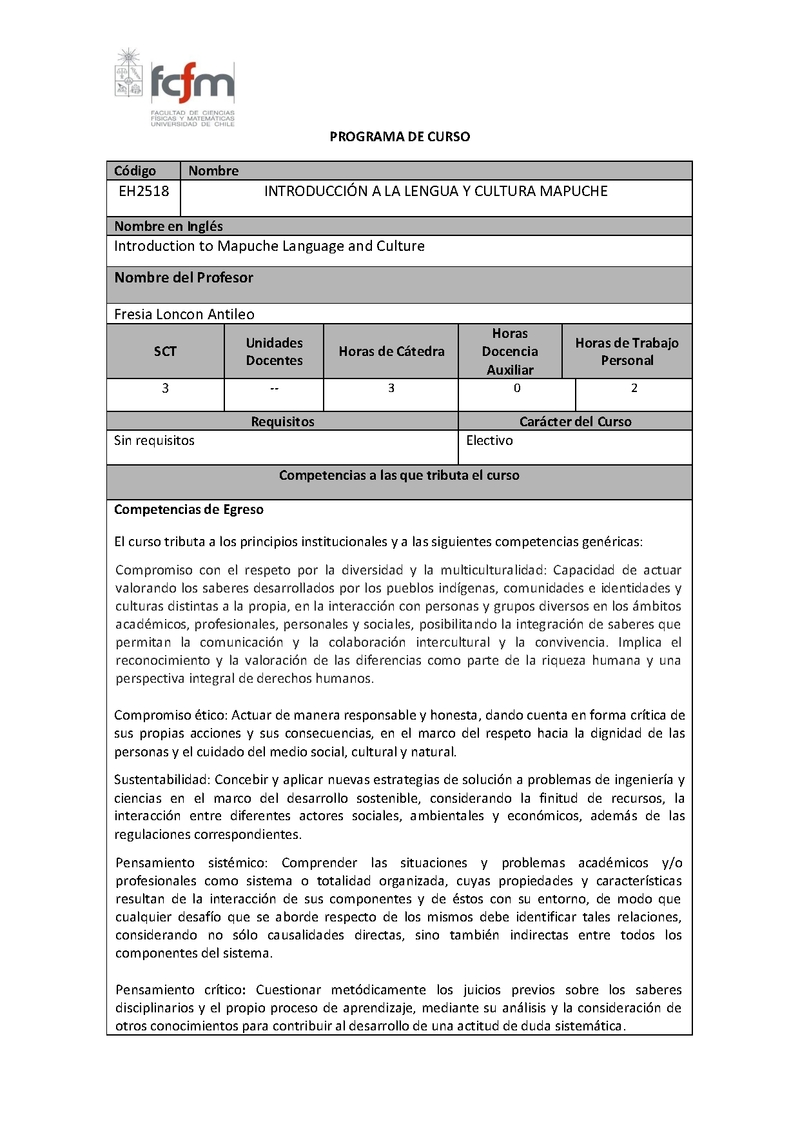 fcfm
FACULTAD DE CIENCIAS FÍSICAS Y MATEMÁTICAS UNIVERSIDAD DE CHILE

PROGRAMA DE CURSO

| Código | Nombre |
|---|---|
| EH2518 | INTRODUCCIÓN A LA LENGUA Y CULTURA MAPUCHE |

Nombre en Inglés
Introduction to Mapuche Language and Culture

Nombre del Profesor
Fresia Loncon Antileo

| SCT | Unidades Docentes | Horas de Cátedra | Horas Docencia Auxiliar | Horas de Trabajo Personal |
|---|---|---|---|---|
| 3 | -- | 3 | 0 | 2 |

| Requisitos | Carácter del Curso |
|---|---|
| Sin requisitos | Electivo |

Competencias a las que tributa el curso

Competencias de Egreso

El curso tributa a los principios institucionales y a las siguientes competencias genéricas:

Compromiso con el respeto por la diversidad y la multiculturalidad: Capacidad de actuar valorando los saberes desarrollados por los pueblos indígenas, comunidades e identidades y culturas distintas a la propia, en la interacción con personas y grupos diversos en los ámbitos académicos, profesionales, personales y sociales, posibilitando la integración de saberes que permitan la comunicación y la colaboración intercultural y la convivencia. Implica el reconocimiento y la valoración de las diferencias como parte de la riqueza humana y una perspectiva integral de derechos humanos.

Compromiso ético: Actuar de manera responsable y honesta, dando cuenta en forma crítica de sus propias acciones y sus consecuencias, en el marco del respeto hacia la dignidad de las personas y el cuidado del medio social, cultural y natural.

Sustentabilidad: Concebir y aplicar nuevas estrategias de solución a problemas de ingeniería y ciencias en el marco del desarrollo sostenible, considerando la finitud de recursos, la interacción entre diferentes actores sociales, ambientales y económicos, además de las regulaciones correspondientes.

Pensamiento sistémico: Comprender las situaciones y problemas académicos y/o profesionales como sistema o totalidad organizada, cuyas propiedades y características resultan de la interacción de sus componentes y de éstos con su entorno, de modo que cualquier desafío que se aborde respecto de los mismos debe identificar tales relaciones, considerando no sólo causalidades directas, sino también indirectas entre todos los componentes del sistema.

Pensamiento crítico: Cuestionar metódicamente los juicios previos sobre los saberes disciplinarios y el propio proceso de aprendizaje, mediante su análisis y la consideración de otros conocimientos para contribuir al desarrollo de una actitud de duda sistemática.